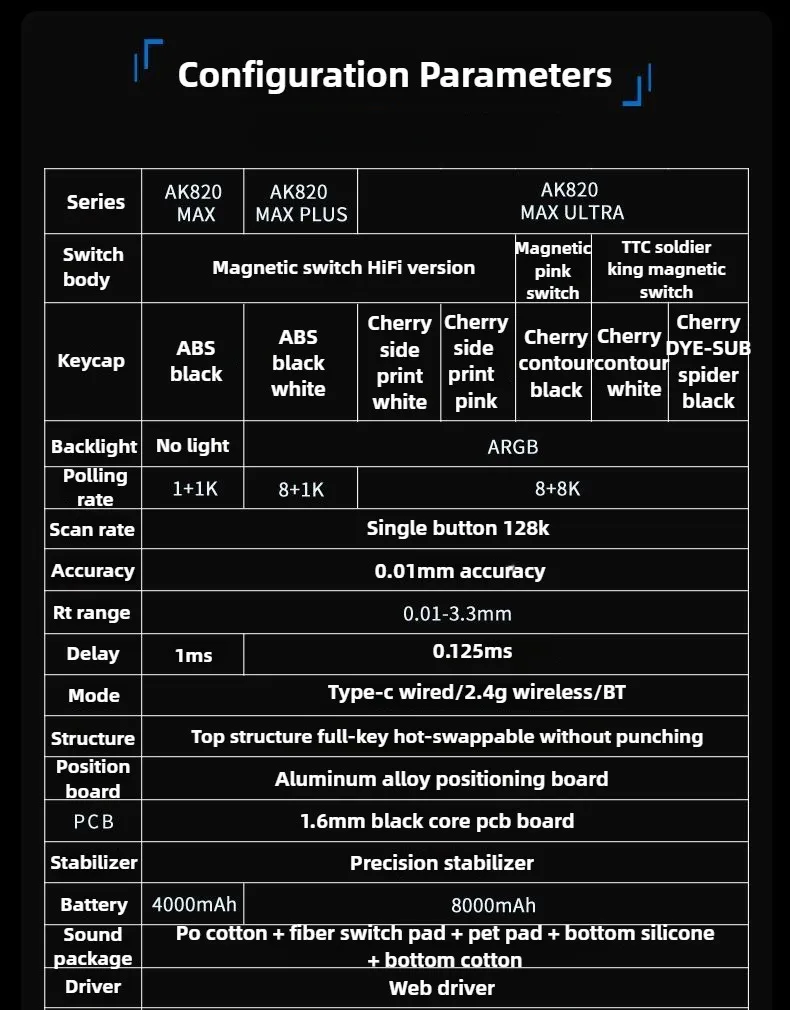 Configuration Parameters

| Series | AK820 MAX | AK820 MAX PLUS | AK820 MAX ULTRA | | | | |
|---|---|---|---|---|---|---|---|
| Switch body | Magnetic switch HiFi version | | | | Magnetic pink switch | TTC soldier king magnetic switch | |
| Keycap | ABS black | ABS black white | Cherry side print white | Cherry side print pink | Cherry contour black | Cherry contour white | Cherry DYE-SUB spider black |
| Backlight | No light | ARGB | | | | | |
| Polling rate | 1+1K | 8+1K | 8+8K | | | | |
| Scan rate | Single button 128k | | | | | | |
| Accuracy | 0.01mm accuracy | | | | | | |
| Rt range | 0.01-3.3mm | | | | | | |
| Delay | 1ms | 0.125ms | | | | | |
| Mode | Type-c wired/2.4g wireless/BT | | | | | | |
| Structure | Top structure full-key hot-swappable without punching | | | | | | |
| Position board | Aluminum alloy positioning board | | | | | | |
| PCB | 1.6mm black core pcb board | | | | | | |
| Stabilizer | Precision stabilizer | | | | | | |
| Battery | 4000mAh | 8000mAh | | | | | |
| Sound package | Po cotton + fiber switch pad + pet pad + bottom silicone + bottom cotton | | | | | | |
| Driver | Web driver | | | | | | |